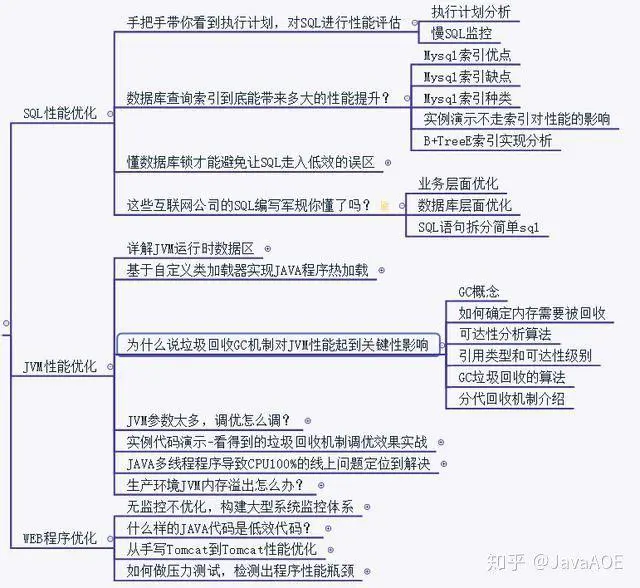 SQL性能优化

手把手带你看到执行计划，对SQL进行性能评估

执行计划分析

慢SQL监控

数据库查询索引到底能带来多大的性能提升？

Mysql索引优点

Mysql索引缺点

Mysql索引种类

实例演示不走索引对性能的影响

B+TreeE索引实现分析

懂数据库锁才能避免让SQL走入低效的误区

这些互联网公司的SQL编写军规你懂了吗？

业务层面优化

数据库层面优化

SQL语句拆分简单sql

JVM性能优化

详解JVM运行时数据区

基于自定义类加载器实现JAVA程序热加载

为什么说垃圾回收GC机制对JVM性能起到关键性影响

GC概念

如何确定内存需要被回收

可达性分析算法

引用类型和可达性级别

GC垃圾回收的算法

分代回收机制介绍

JVM参数太多，调优怎么调？

实例代码演示-看得到的垃圾回收机制调优效果实战

JAVA多线程程序导致CPU100%的线上问题定位到解决

生产环境JVM内存溢出怎么办？

WEB程序优化

无监控不优化，构建大型系统监控体系

什么样的JAVA代码是低效代码？

从手写Tomcat到Tomcat性能优化

如何做压力测试，检测出程序性能瓶颈

知乎 @JavaAOE